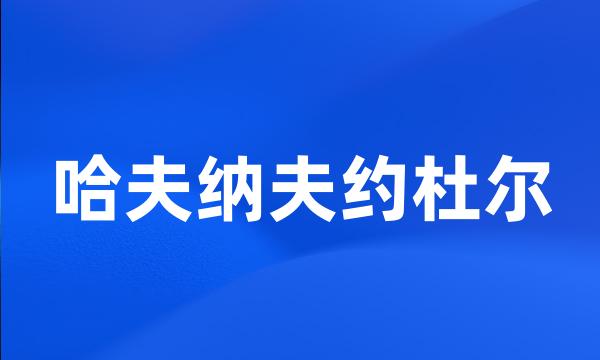 哈夫纳夫约杜尔